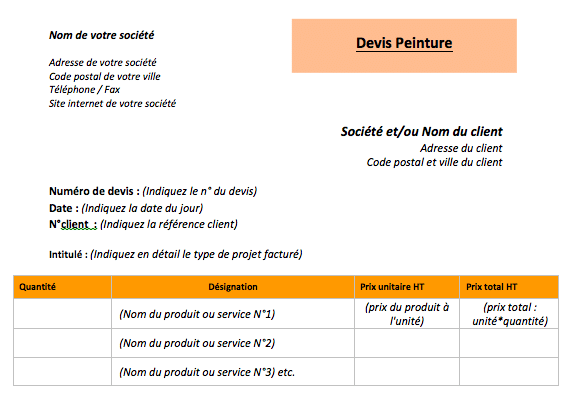 Nom de votre société

Adresse de votre société
Code postal de votre ville
Téléphone / Fax
Site internet de votre société

Devis Peinture

Société et/ou Nom du client
Adresse du client
Code postal et ville du client

Numéro de devis : (Indiquez le n° du devis)
Date : (Indiquez la date du jour)
N°client : (Indiquez la référence client)

Intitulé : (Indiquez en détail le type de projet facturé)

| Quantité | Désignation | Prix unitaire HT | Prix total HT |
|---|---|---|---|
| | (Nom du produit ou service N°1) | (prix du produit à l'unité) | (prix total : unité*quantité) |
| | (Nom du produit ou service N°2) | | |
| | (Nom du produit ou service N°3) etc. | | |